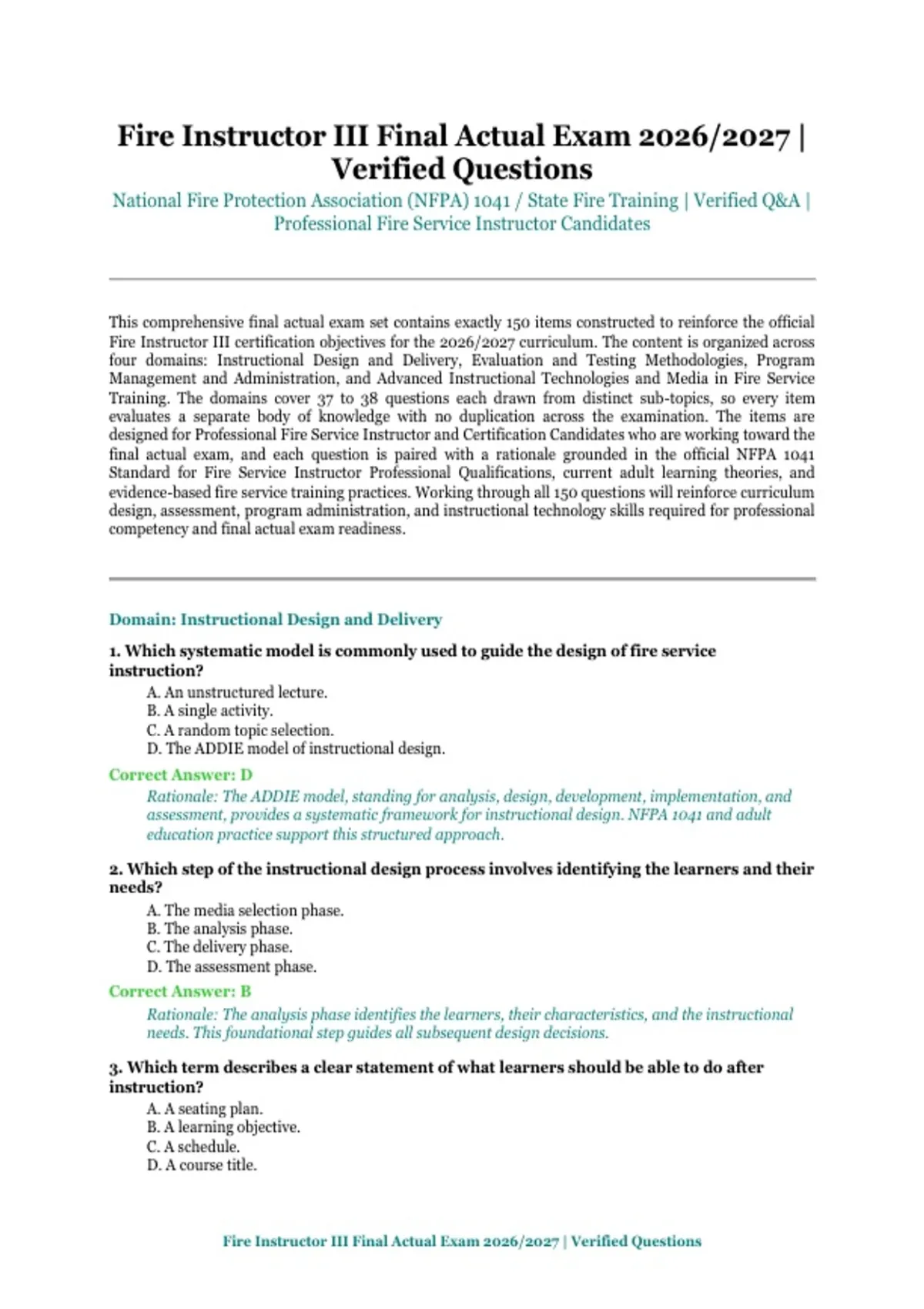 Fire Instructor III Final Actual Exam 2026/2027 | Verified Questions

National Fire Protection Association (NFPA) 1041 / State Fire Training | Verified Q&A | Professional Fire Service Instructor Candidates

This comprehensive final actual exam set contains exactly 150 items constructed to reinforce the official Fire Instructor III certification objectives for the 2026/2027 curriculum. The content is organized across four domains: Instructional Design and Delivery, Evaluation and Testing Methodologies, Program Management and Administration, and Advanced Instructional Technologies and Media in Fire Service Training. The domains cover 37 to 38 questions each drawn from distinct sub-topics, so every item evaluates a separate body of knowledge with no duplication across the examination. The items are designed for Professional Fire Service Instructor and Certification Candidates who are working toward the final actual exam, and each question is paired with a rationale grounded in the official NFPA 1041 Standard for Fire Service Instructor Professional Qualifications, current adult learning theories, and evidence-based fire service training practices. Working through all 150 questions will reinforce curriculum design, assessment, program administration, and instructional technology skills required for professional competency and final actual exam readiness.

Domain: Instructional Design and Delivery

1. Which systematic model is commonly used to guide the design of fire service instruction?
A. An unstructured lecture.
B. A single activity.
C. A random topic selection.
D. The ADDIE model of instructional design.
Correct Answer: D
Rationale: The ADDIE model, standing for analysis, design, development, implementation, and assessment, provides a systematic framework for instructional design. NFPA 1041 and adult education practice support this structured approach.

2. Which step of the instructional design process involves identifying the learners and their needs?
A. The media selection phase.
B. The analysis phase.
C. The delivery phase.
D. The assessment phase.
Correct Answer: B
Rationale: The analysis phase identifies the learners, their characteristics, and the instructional needs. This foundational step guides all subsequent design decisions.

3. Which term describes a clear statement of what learners should be able to do after instruction?
A. A seating plan.
B. A learning objective.
C. A schedule.
D. A course title.

Fire Instructor III Final Actual Exam 2026/2027 | Verified Questions